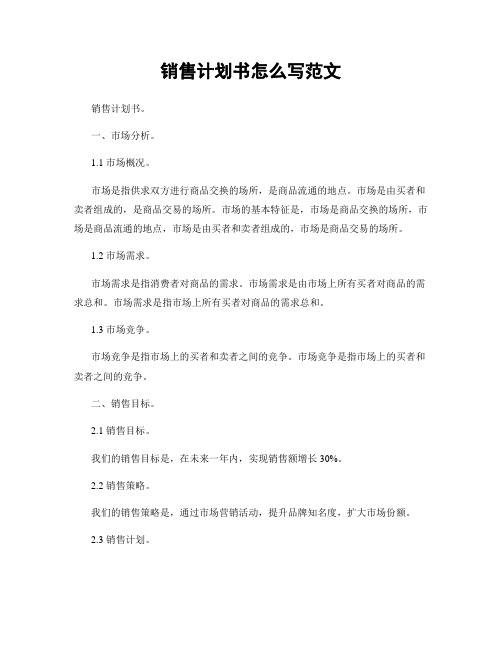 销售计划书怎么写范文

销售计划书。

一、市场分析。

1.1 市场概况。

市场是指供求双方进行商品交换的场所，是商品流通的地点。市场是由买者和卖者组成的，是商品交易的场所。市场的基本特征是，市场是商品交换的场所，市场是商品流通的地点，市场是由买者和卖者组成的，市场是商品交易的场所。

1.2 市场需求。

市场需求是指消费者对商品的需求。市场需求是由市场上所有买者对商品的需求总和。市场需求是指市场上所有买者对商品的需求总和。

1.3 市场竞争。

市场竞争是指市场上的买者和卖者之间的竞争。市场竞争是指市场上的买者和卖者之间的竞争。

二、销售目标。

2.1 销售目标。

我们的销售目标是，在未来一年内，实现销售额增长 30%。

2.2 销售策略。

我们的销售策略是，通过市场营销活动，提升品牌知名度，扩大市场份额。

2.3 销售计划。